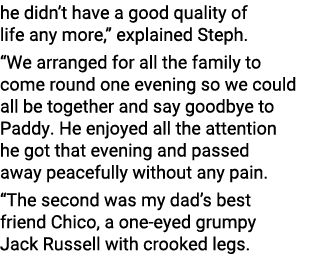 he didn't have a good quality of life any more," explained Steph.

"We arranged for all the family to come round one evening so we could all be together and say goodbye to Paddy. He enjoyed all the attention he got that evening and passed away peacefully without any pain.

"The second was my dad's best friend Chico, a one-eyed grumpy Jack Russell with crooked legs.